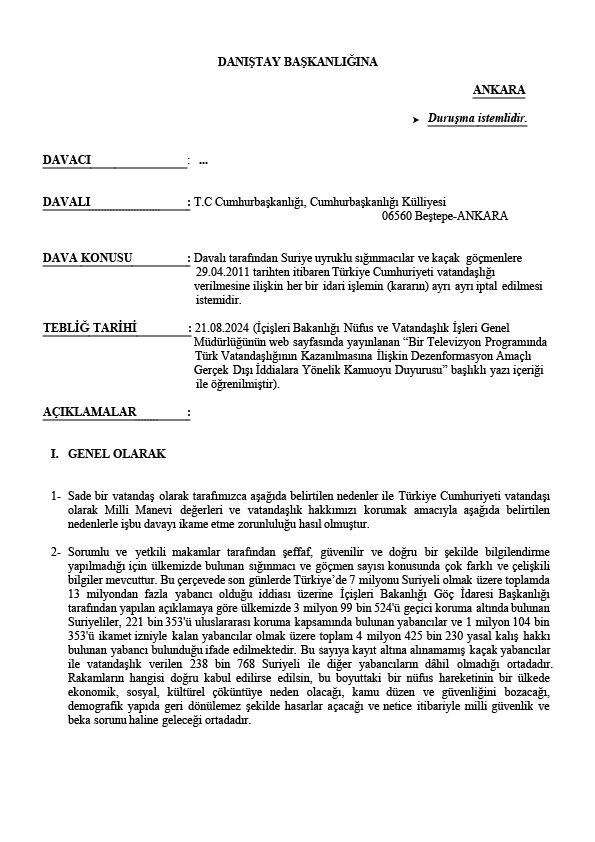 DANIŞTAY BAŞKANLIĞINA

ANKARA

➤ Duruşma istemlidir.

DAVACI : ...

DAVALI : T.C Cumhurbaşkanlığı, Cumhurbaşkanlığı Külliyesi 06560 Beştepe-ANKARA

DAVA KONUSU : Davalı tarafından Suriye uyruklu sığınmacılar ve kaçak göçmenlere 29.04.2011 tarihten itibaren Türkiye Cumhuriyeti vatandaşlığı verilmesine ilişkin her bir idari işlemin (kararın) ayrı ayrı iptal edilmesi istemidir.

TEBLİĞ TARİHİ : 21.08.2024 (İçişleri Bakanlığı Nüfus ve Vatandaşlık İşleri Genel Müdürlüğünün web sayfasında yayınlanan "Bir Televizyon Programında Türk Vatandaşlığının Kazanılmasına İlişkin Dezenformasyon Amaçlı Gerçek Dışı İddialara Yönelik Kamuoyu Duyurusu" başlıklı yazı içeriği ile öğrenilmiştir).

AÇIKLAMALAR :

I. GENEL OLARAK

1- Sade bir vatandaş olarak tarafımızca aşağıda belirtilen nedenler ile Türkiye Cumhuriyeti vatandaşı olarak Milli Manevi değerleri ve vatandaşlık hakkımızı korumak amacıyla aşağıda belirtilen nedenlerle işbu davayı ikame etme zorunluluğu hasıl olmuştur.

2- Sorumlu ve yetkili makamlar tarafından şeffaf, güvenilir ve doğru bir şekilde bilgilendirme yapılmadığı için ülkemizde bulunan sığınmacı ve göçmen sayısı konusunda çok farklı ve çelişkili bilgiler mevcuttur. Bu çerçevede son günlerde Türkiye'de 7 milyonu Suriyeli olmak üzere toplamda 13 milyondan fazla yabancı olduğu iddiası üzerine İçişleri Bakanlığı Göç İdaresi Başkanlığı tarafından yapılan açıklamaya göre ülkemizde 3 milyon 99 bin 524'ü geçici koruma altında bulunan Suriyeliler, 221 bin 353'ü uluslararası koruma kapsamında bulunan yabancılar ve 1 milyon 104 bin 353'ü ikamet izniyle kalan yabancılar olmak üzere toplam 4 milyon 425 bin 230 yasal kalış hakkı bulunan yabancı bulunduğu ifade edilmektedir. Bu sayıya kayıt altına alınamamış kaçak yabancılar ile vatandaşlık verilen 238 bin 768 Suriyeli ile diğer yabancıların dâhil olmadığı ortadadır. Rakamların hangisi doğru kabul edilirse edilsin, bu boyuttaki bir nüfus hareketinin bir ülkede ekonomik, sosyal, kültürel çöküntüye neden olacağı, kamu düzen ve güvenliğini bozacağı, demografik yapıda geri dönülemez şekilde hasarlar açacağı ve netice itibariyle milli güvenlik ve beka sorunu haline geleceği ortadadır.